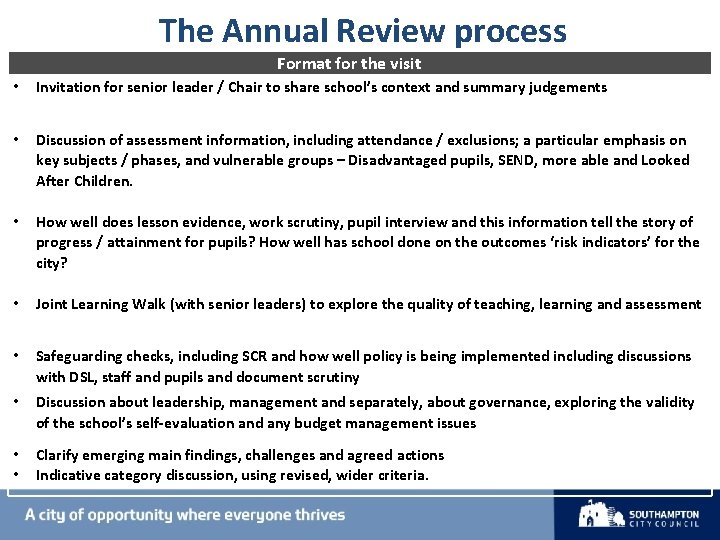 The Annual Review process

Format for the visit

• Invitation for senior leader / Chair to share school's context and summary judgements

• Discussion of assessment information, including attendance / exclusions; a particular emphasis on key subjects / phases, and vulnerable groups – Disadvantaged pupils, SEND, more able and Looked After Children.

• How well does lesson evidence, work scrutiny, pupil interview and this information tell the story of progress / attainment for pupils? How well has school done on the outcomes 'risk indicators' for the city?

• Joint Learning Walk (with senior leaders) to explore the quality of teaching, learning and assessment

• Safeguarding checks, including SCR and how well policy is being implemented including discussions with DSL, staff and pupils and document scrutiny

• Discussion about leadership, management and separately, about governance, exploring the validity of the school's self-evaluation and any budget management issues

• Clarify emerging main findings, challenges and agreed actions
• Indicative category discussion, using revised, wider criteria.

A city of opportunity where everyone thrives

SOUTHAMPTON CITY COUNCIL